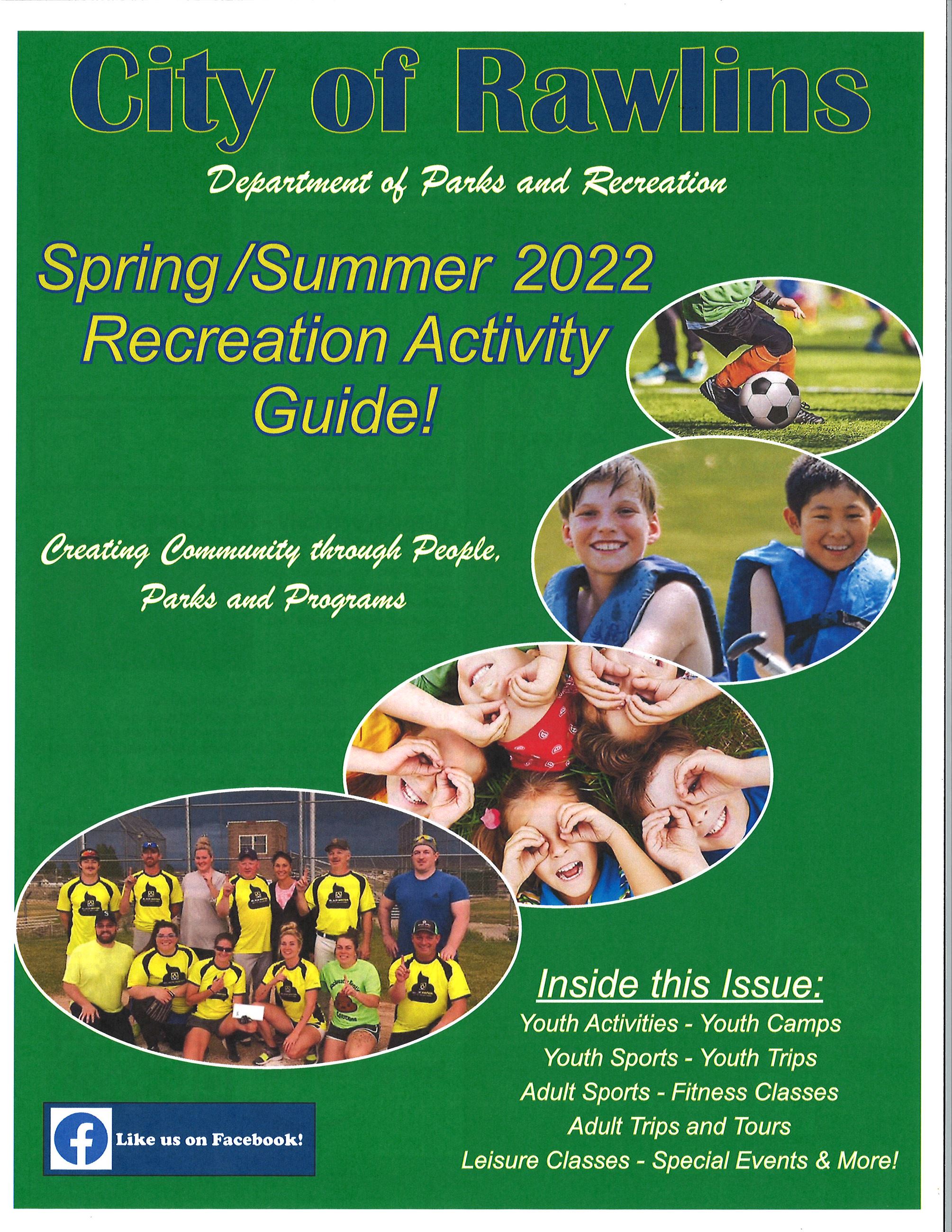 City of Rawlins

Department of Parks and Recreation

Spring/Summer 2022 Recreation Activity Guide!

Creating Community through People, Parks and Programs

Inside this Issue:

Youth Activities - Youth Camps
Youth Sports - Youth Trips
Adult Sports - Fitness Classes
Adult Trips and Tours
Leisure Classes - Special Events & More!

Like us on Facebook!